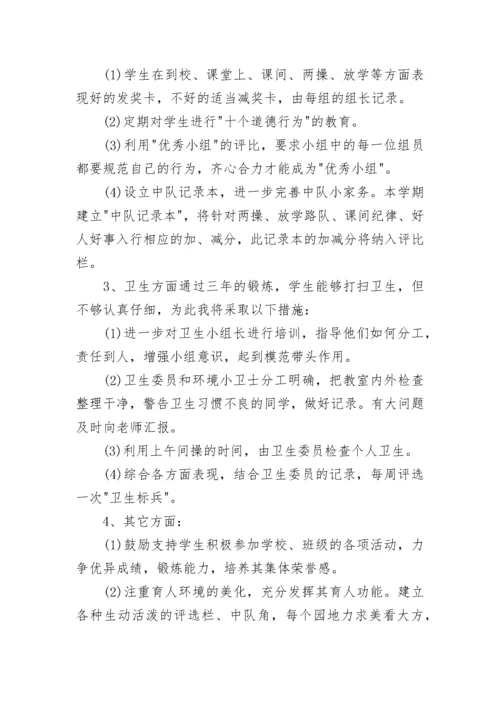 (1)学生在到校、课堂上、课间、两操、放学等方面表现好的发奖卡，不好的适当减奖卡，由每组的组长记录。

(2)定期对学生进行"十个道德行为"的教育。

(3)利用"优秀小组"的评比，要求小组中的每一位组员都要规范自己的行为，齐心合力才能成为"优秀小组"。

(4)设立中队记录本，进一步完善中队小家务。本学期建立"中队记录本"，将针对两操、放学路队、课间纪律、好人好事入行相应的加、减分，此记录本的加减分将纳入评比栏。

3、卫生方面通过三年的锻炼，学生能够打扫卫生，但不够认真仔细，为此我将采取以下措施：

(1)进一步对卫生小组长进行培训，指导他们如何分工，责任到人，增强小组意识，起到模范带头作用。

(2)卫生委员和环境小卫士分工明确，把教室内外检查整理干净，警告卫生习惯不良的同学，做好记录。有大问题及时向老师汇报。

(3)利用上午间操的时间，由卫生委员检查个人卫生。

(4)综合各方面表现，结合卫生委员的记录，每周评选一次"卫生标兵"。

4、其它方面：

(1)鼓励支持学生积极参加学校、班级的各项活动，力争优异成绩，锻炼能力，培养其集体荣誉感。

(2)注重育人环境的美化，充分发挥其育人功能。建立各种生动活泼的评选栏、中队角，每个园地力求美看大方，